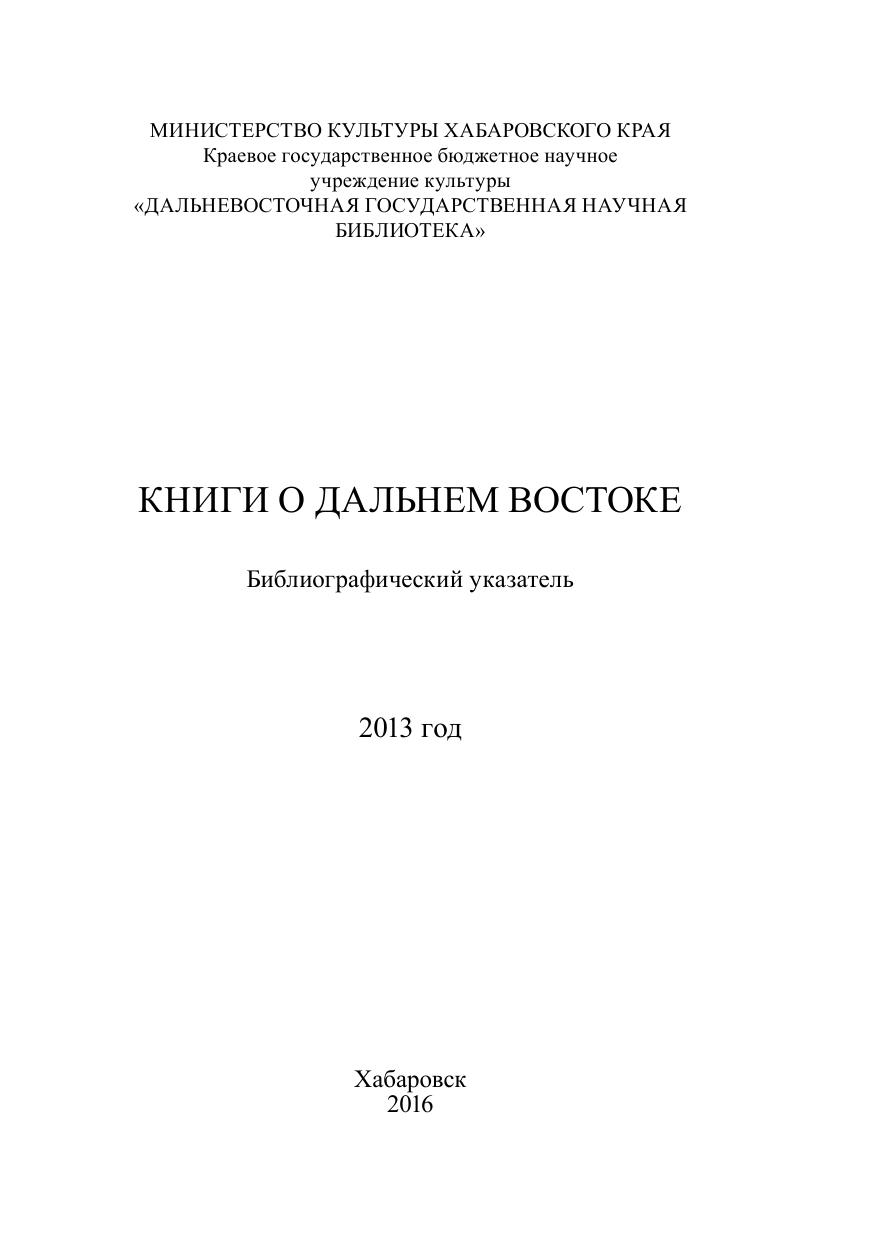 МИНИСТЕРСТВО КУЛЬТУРЫ ХАБАРОВСКОГО КРАЯ
Краевое государственное бюджетное научное учреждение культуры
«ДАЛЬНЕВОСТОЧНАЯ ГОСУДАРСТВЕННАЯ НАУЧНАЯ БИБЛИОТЕКА»

КНИГИ О ДАЛЬНЕМ ВОСТОКЕ

Библиографический указатель

2013 год

Хабаровск
2016